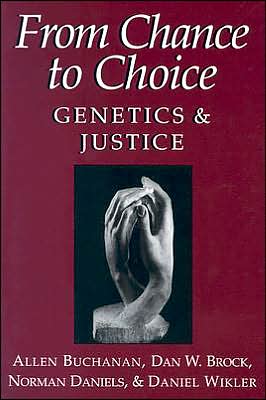 From Chance to Choice

GENETICS & JUSTICE

ALLEN BUCHANAN, DAN W. BROCK, NORMAN DANIELS, & DANIEL WIKLER